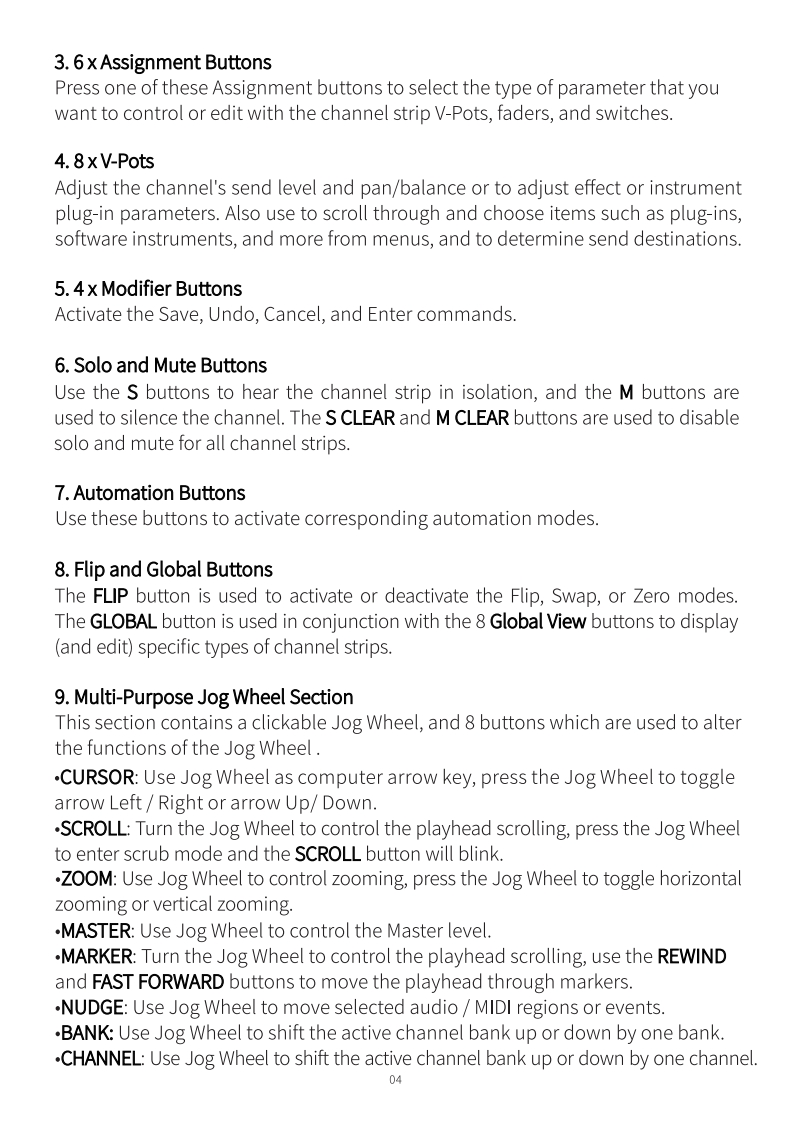 3. 6 x Assignment Buttons
Press one of these Assignment buttons to select the type of parameter that you want to control or edit with the channel strip V-Pots, faders, and switches.

4. 8 x V-Pots
Adjust the channel's send level and pan/balance or to adjust effect or instrument plug-in parameters. Also use to scroll through and choose items such as plug-ins, software instruments, and more from menus, and to determine send destinations.

5. 4 x Modifier Buttons
Activate the Save, Undo, Cancel, and Enter commands.

6. Solo and Mute Buttons
Use the S buttons to hear the channel strip in isolation, and the M buttons are used to silence the channel. The S CLEAR and M CLEAR buttons are used to disable solo and mute for all channel strips.

7. Automation Buttons
Use these buttons to activate corresponding automation modes.

8. Flip and Global Buttons
The FLIP button is used to activate or deactivate the Flip, Swap, or Zero modes. The GLOBAL button is used in conjunction with the 8 Global View buttons to display (and edit) specific types of channel strips.

9. Multi-Purpose Jog Wheel Section
This section contains a clickable Jog Wheel, and 8 buttons which are used to alter the functions of the Jog Wheel .
•CURSOR: Use Jog Wheel as computer arrow key, press the Jog Wheel to toggle arrow Left / Right or arrow Up/ Down.
•SCROLL: Turn the Jog Wheel to control the playhead scrolling, press the Jog Wheel to enter scrub mode and the SCROLL button will blink.
•ZOOM: Use Jog Wheel to control zooming, press the Jog Wheel to toggle horizontal zooming or vertical zooming.
•MASTER: Use Jog Wheel to control the Master level.
•MARKER: Turn the Jog Wheel to control the playhead scrolling, use the REWIND and FAST FORWARD buttons to move the playhead through markers.
•NUDGE: Use Jog Wheel to move selected audio / MIDI regions or events.
•BANK: Use Jog Wheel to shift the active channel bank up or down by one bank.
•CHANNEL: Use Jog Wheel to shift the active channel bank up or down by one channel.
04